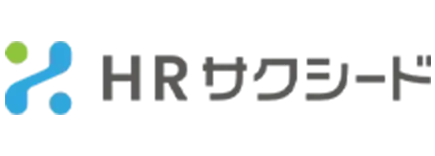 HRサクシード